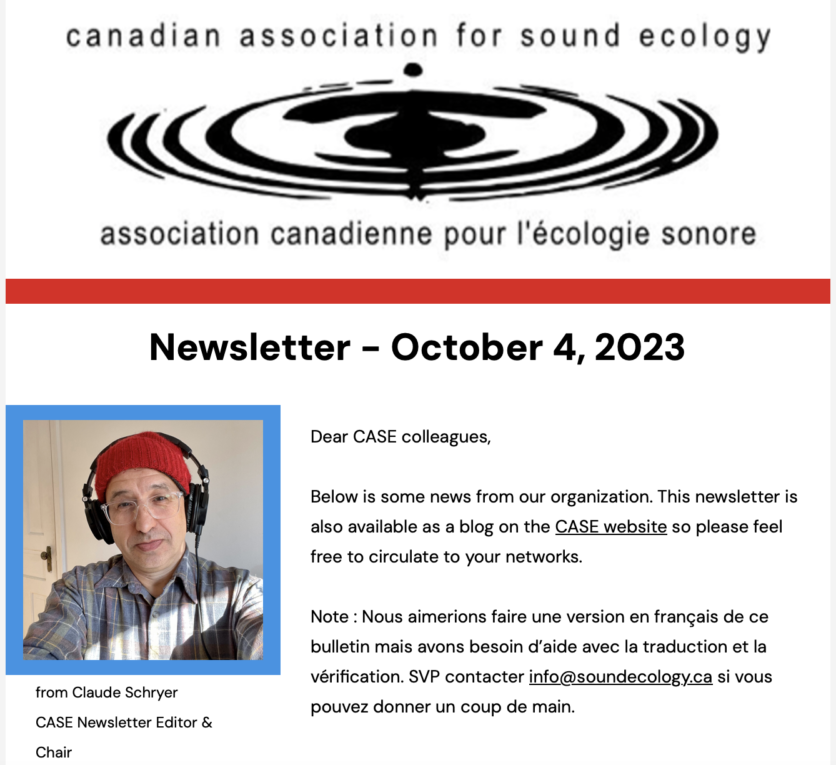 canadian association for sound ecology

association canadienne pour l'écologie sonore

Newsletter - October 4, 2023

from Claude Schryer
CASE Newsletter Editor & Chair

Dear CASE colleagues,

Below is some news from our organization. This newsletter is also available as a blog on the CASE website so please feel free to circulate to your networks.

Note : Nous aimerions faire une version en français de ce bulletin mais avons besoin d'aide avec la traduction et la vérification. SVP contacter info@soundecology.ca si vous pouvez donner un coup de main.